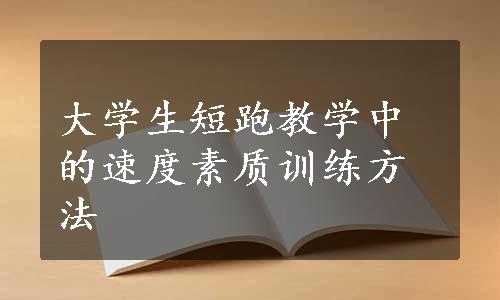 大学生短跑教学中的速度素质训练方法